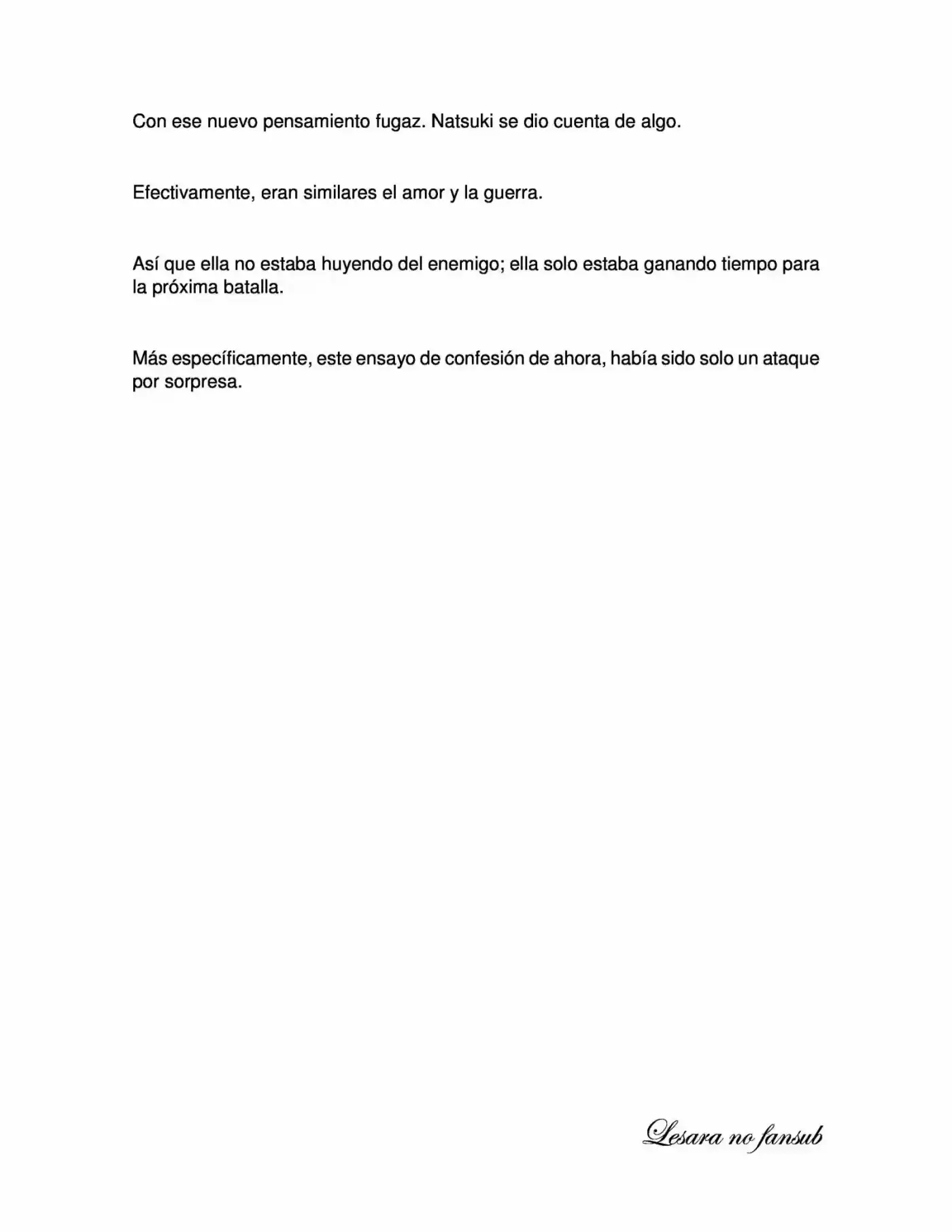 Con ese nuevo pensamiento fugaz. Natsuki se dio cuenta de algo.

Efectivamente, eran similares el amor y la guerra.

Así que ella no estaba huyendo del enemigo; ella solo estaba ganando tiempo para la próxima batalla.

Más específicamente, este ensayo de confesión de ahora, había sido solo un ataque por sorpresa.

Lesara no fansub